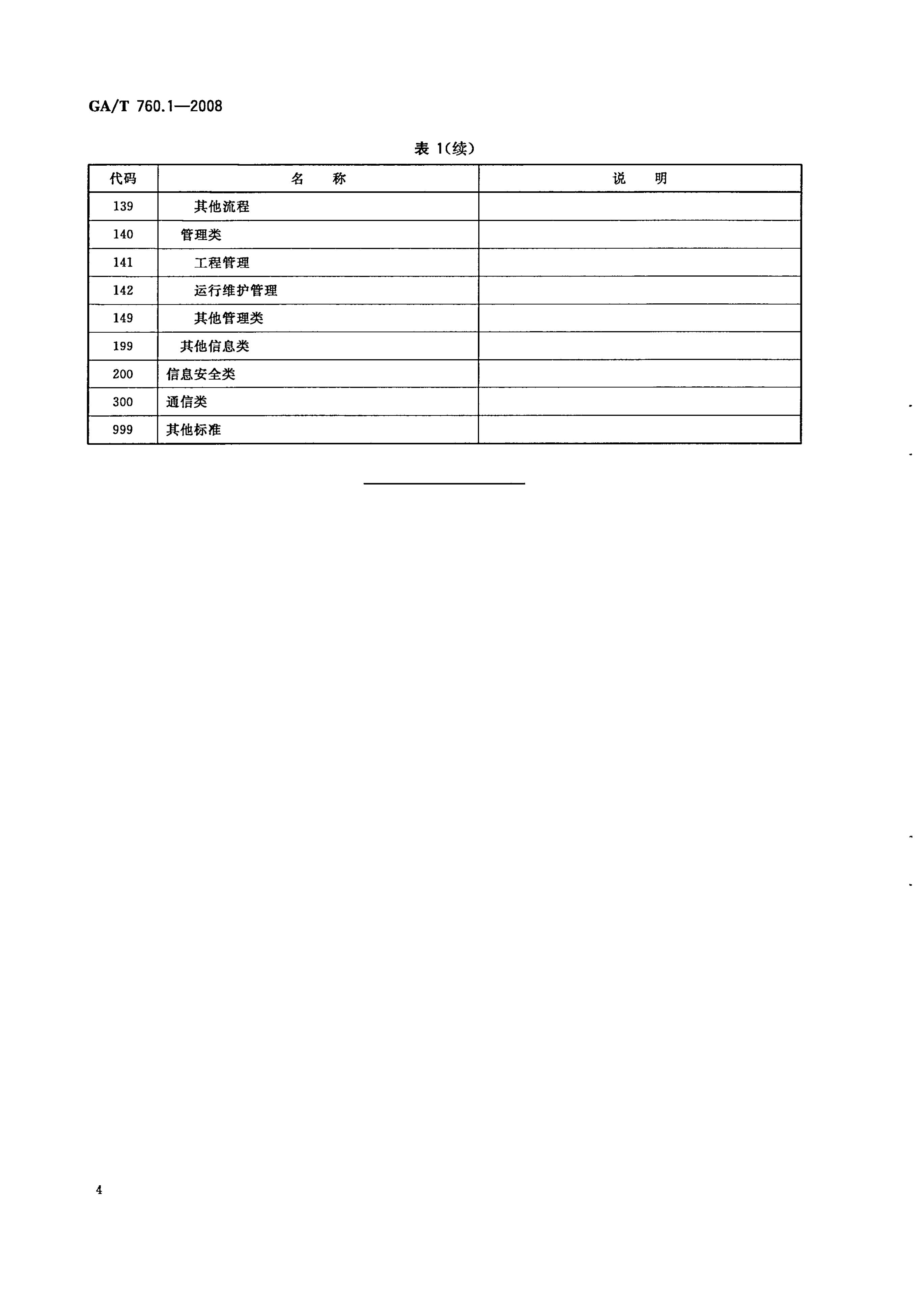 GA/T 760.1—2008

表 1(续)

| 代码 | 名　　称 | 说　　明 |
|---|---|---|
| 139 | 其他流程 | |
| 140 | 管理类 | |
| 141 | 工程管理 | |
| 142 | 运行维护管理 | |
| 149 | 其他管理类 | |
| 199 | 其他信息类 | |
| 200 | 信息安全类 | |
| 300 | 通信类 | |
| 999 | 其他标准 | |

4